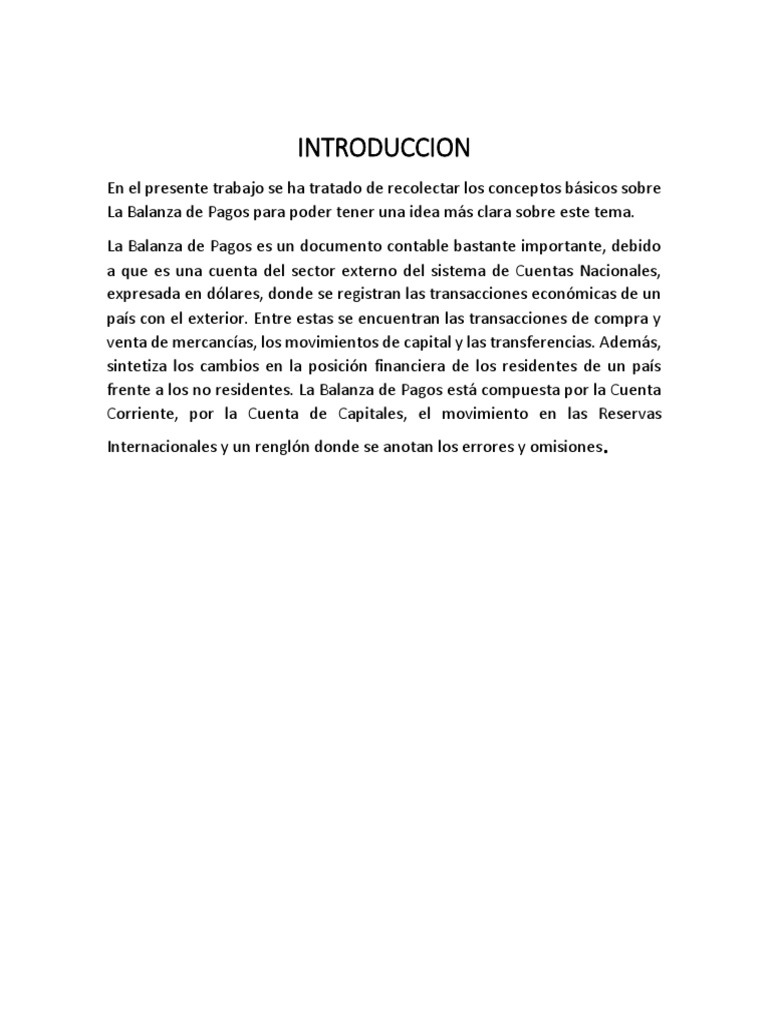 INTRODUCCION

En el presente trabajo se ha tratado de recolectar los conceptos básicos sobre La Balanza de Pagos para poder tener una idea más clara sobre este tema.

La Balanza de Pagos es un documento contable bastante importante, debido a que es una cuenta del sector externo del sistema de Cuentas Nacionales, expresada en dólares, donde se registran las transacciones económicas de un país con el exterior. Entre estas se encuentran las transacciones de compra y venta de mercancías, los movimientos de capital y las transferencias. Además, sintetiza los cambios en la posición financiera de los residentes de un país frente a los no residentes. La Balanza de Pagos está compuesta por la Cuenta Corriente, por la Cuenta de Capitales, el movimiento en las Reservas Internacionales y un renglón donde se anotan los errores y omisiones.